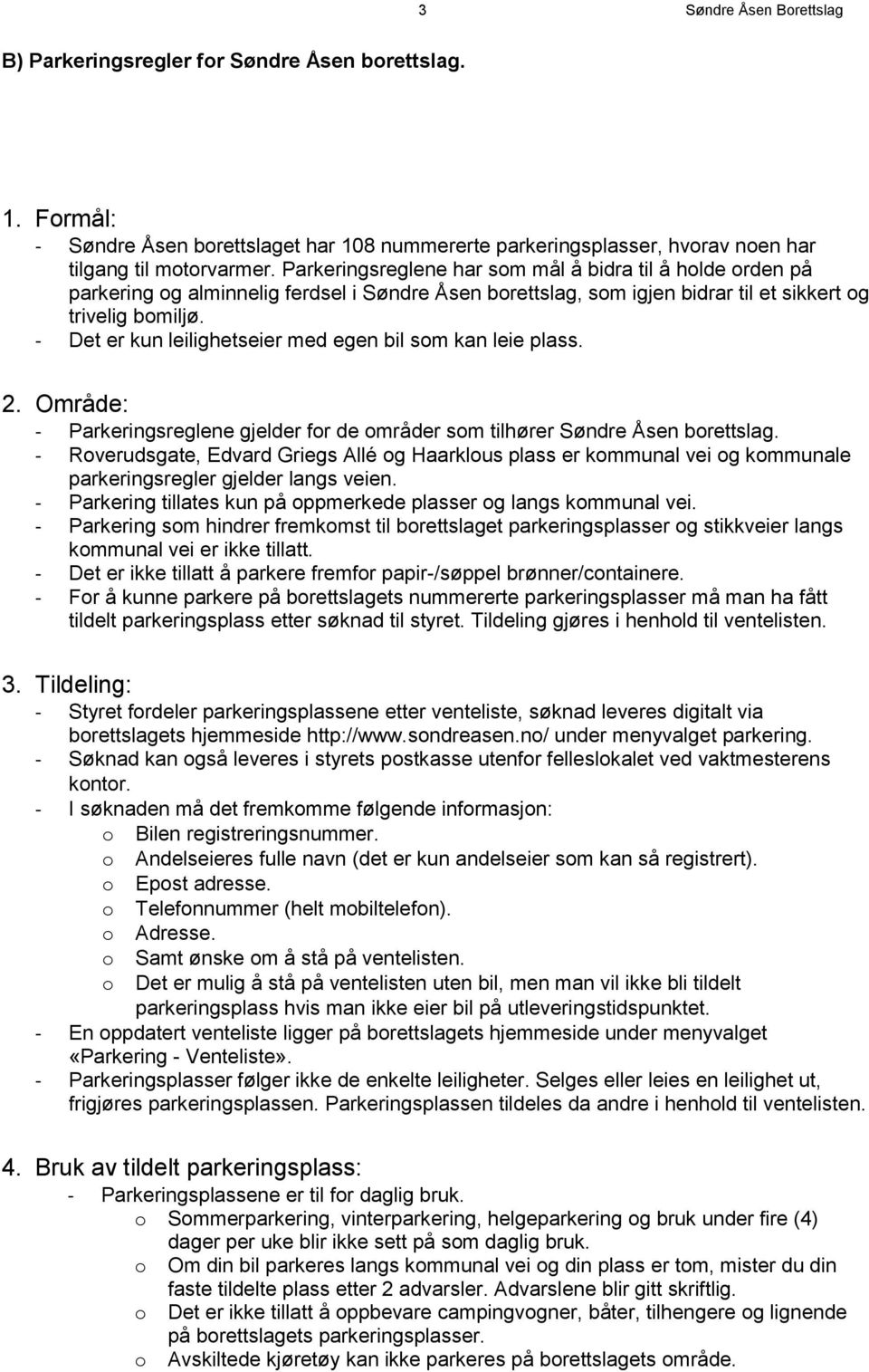 3 Søndre Åsen Borettslag

B) Parkeringsregler for Søndre Åsen borettslag.

1. Formål:
- Søndre Åsen borettslaget har 108 nummererte parkeringsplasser, hvorav noen har tilgang til motorvarmer. Parkeringsreglene har som mål å bidra til å holde orden på parkering og alminnelig ferdsel i Søndre Åsen borettslag, som igjen bidrar til et sikkert og trivelig bomiljø.
- Det er kun leilighetseier med egen bil som kan leie plass.

2. Område:
- Parkeringsreglene gjelder for de områder som tilhører Søndre Åsen borettslag.
- Roverudsgate, Edvard Griegs Allé og Haarklous plass er kommunal vei og kommunale parkeringsregler gjelder langs veien.
- Parkering tillates kun på oppmerkede plasser og langs kommunal vei.
- Parkering som hindrer fremkomst til borettslaget parkeringsplasser og stikkveier langs kommunal vei er ikke tillatt.
- Det er ikke tillatt å parkere fremfor papir-/søppel brønner/containere.
- For å kunne parkere på borettslagets nummererte parkeringsplasser må man ha fått tildelt parkeringsplass etter søknad til styret. Tildeling gjøres i henhold til ventelisten.

3. Tildeling:
- Styret fordeler parkeringsplassene etter venteliste, søknad leveres digitalt via borettslagets hjemmeside http://www.sondreasen.no/ under menyvalget parkering.
- Søknad kan også leveres i styrets postkasse utenfor felleslokalet ved vaktmesterens kontor.
- I søknaden må det fremkomme følgende informasjon:
o Bilen registreringsnummer.
o Andelseieres fulle navn (det er kun andelseier som kan så registrert).
o Epost adresse.
o Telefonnummer (helt mobiltelefon).
o Adresse.
o Samt ønske om å stå på ventelisten.
o Det er mulig å stå på ventelisten uten bil, men man vil ikke bli tildelt parkeringsplass hvis man ikke eier bil på utleveringstidspunktet.
- En oppdatert venteliste ligger på borettslagets hjemmeside under menyvalget «Parkering - Venteliste».
- Parkeringsplasser følger ikke de enkelte leiligheter. Selges eller leies en leilighet ut, frigjøres parkeringsplassen. Parkeringsplassen tildeles da andre i henhold til ventelisten.

4. Bruk av tildelt parkeringsplass:
- Parkeringsplassene er til for daglig bruk.
o Sommerparkering, vinterparkering, helgeparkering og bruk under fire (4) dager per uke blir ikke sett på som daglig bruk.
o Om din bil parkeres langs kommunal vei og din plass er tom, mister du din faste tildelte plass etter 2 advarsler. Advarslene blir gitt skriftlig.
o Det er ikke tillatt å oppbevare campingvogner, båter, tilhengere og lignende på borettslagets parkeringsplasser.
o Avskiltede kjøretøy kan ikke parkeres på borettslagets område.